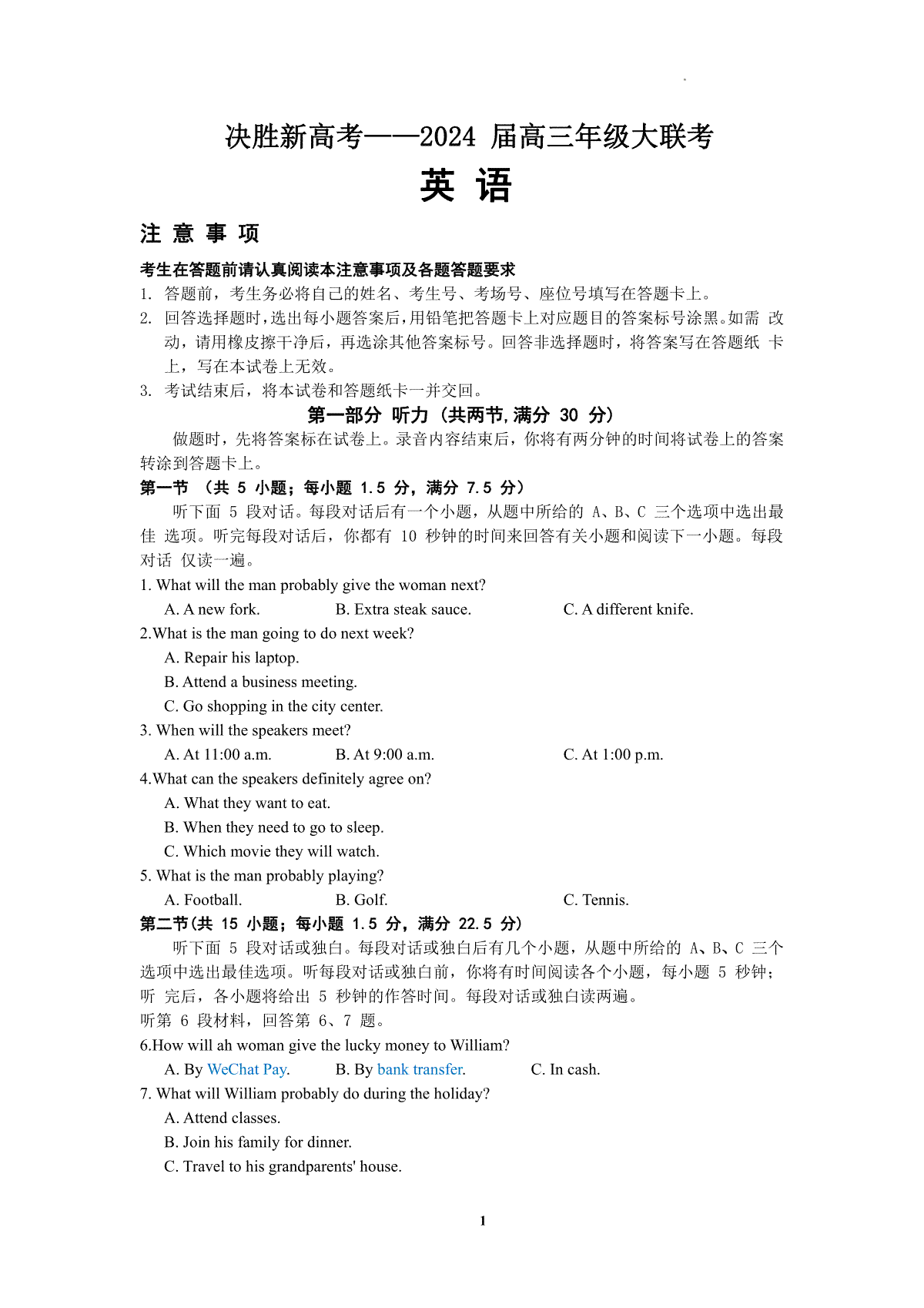 决胜新高考——2024 届高三年级大联考
英 语

注 意 事 项

考生在答题前请认真阅读本注意事项及各题答题要求
1. 答题前，考生务必将自己的姓名、考生号、考场号、座位号填写在答题卡上。
2. 回答选择题时，选出每小题答案后，用铅笔把答题卡上对应题目的答案标号涂黑。如需 改动，请用橡皮擦干净后，再选涂其他答案标号。回答非选择题时，将答案写在答题纸 卡上，写在本试卷上无效。
3. 考试结束后，将本试卷和答题纸卡一并交回。

第一部分 听力（共两节,满分 30 分）

做题时，先将答案标在试卷上。录音内容结束后，你将有两分钟的时间将试卷上的答案转涂到答题卡上。

第一节 （共 5 小题；每小题 1.5 分，满分 7.5 分）

听下面 5 段对话。每段对话后有一个小题，从题中所给的 A、B、C 三个选项中选出最佳 选项。听完每段对话后，你都有 10 秒钟的时间来回答有关小题和阅读下一小题。每段对话 仅读一遍。

1. What will the man probably give the woman next?
A. A new fork. B. Extra steak sauce. C. A different knife.
2.What is the man going to do next week?
A. Repair his laptop.
B. Attend a business meeting.
C. Go shopping in the city center.
3. When will the speakers meet?
A. At 11:00 a.m. B. At 9:00 a.m. C. At 1:00 p.m.
4.What can the speakers definitely agree on?
A. What they want to eat.
B. When they need to go to sleep.
C. Which movie they will watch.
5. What is the man probably playing?
A. Football. B. Golf. C. Tennis.

第二节(共 15 小题；每小题 1.5 分，满分 22.5 分)

听下面 5 段对话或独白。每段对话或独白后有几个小题，从题中所给的 A、B、C 三个选项中选出最佳选项。听每段对话或独白前，你将有时间阅读各个小题，每小题 5 秒钟；听 完后，各小题将给出 5 秒钟的作答时间。每段对话或独白读两遍。

听第 6 段材料，回答第 6、7 题。

6.How will ah woman give the lucky money to William?
A. By WeChat Pay. B. By bank transfer. C. In cash.
7. What will William probably do during the holiday?
A. Attend classes.
B. Join his family for dinner.
C. Travel to his grandparents' house.

1